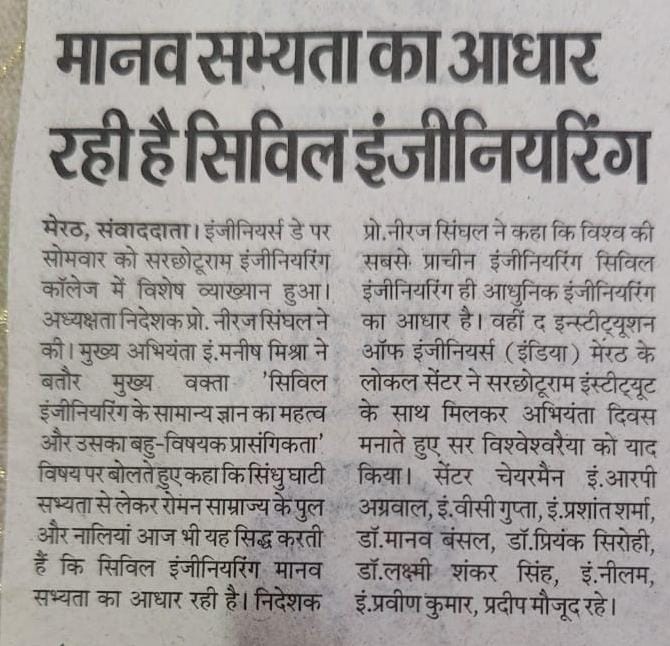 मानव सभ्यता का आधार रही है सिविल इंजीनियरिंग

मेरठ, संवाददाता। इंजीनियर्स डे पर सोमवार को सरछोटूराम इंजीनियरिंग कॉलेज में विशेष व्याख्यान हुआ। अध्यक्षता निदेशक प्रो. नीरज सिंघल ने की। मुख्य अभियंता इं.मनीष मिश्रा ने बतौर मुख्य वक्ता 'सिविल इंजीनियरिंग के सामान्य ज्ञान का महत्व और उसका बहु-विषयक प्रासंगिकता' विषय पर बोलते हुए कहा कि सिंधु घाटी सभ्यता से लेकर रोमन साम्राज्य के पुल और नालियां आज भी यह सिद्ध करती हैं कि सिविल इंजीनियरिंग मानव सभ्यता का आधार रही है। निदेशक प्रो.नीरज सिंघल ने कहा कि विश्व की सबसे प्राचीन इंजीनियरिंग सिविल इंजीनियरिंग ही आधुनिक इंजीनियरिंग का आधार है। वहीं द इन्स्टीट्यूशन ऑफ इंजीनियर्स (इंडिया) मेरठ के लोकल सेंटर ने सरछोटूराम इंस्टीट्यूट के साथ मिलकर अभियंता दिवस मनाते हुए सर विश्वेश्वरैया को याद किया। सेंटर चेयरमैन इं.आरपी अग्रवाल, इं.वीसी गुप्ता, इं.प्रशांत शर्मा, डॉ.मानव बंसल, डॉ.प्रियंक सिरोही, डॉ.लक्ष्मी शंकर सिंह, इं.नीलम, इं.प्रवीण कुमार, प्रदीप मौजूद रहे।